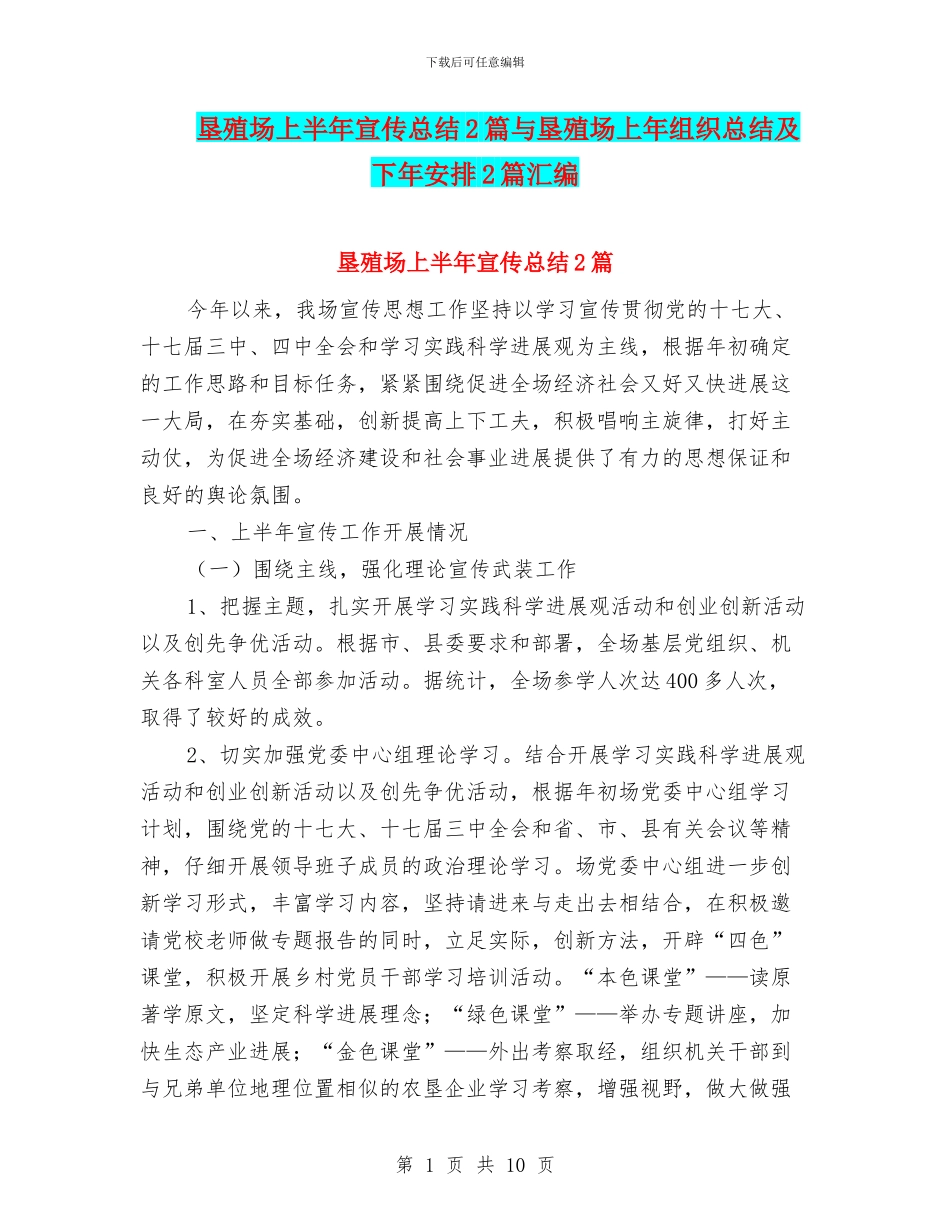 下载后可任意编辑

垦殖场上半年宣传总结2篇与垦殖场上年组织总结及下年安排2篇汇编

垦殖场上半年宣传总结2篇

今年以来，我场宣传思想工作坚持以学习宣传贯彻党的十七大、十七届三中、四中全会和学习实践科学进展观为主线，根据年初确定的工作思路和目标任务，紧紧围绕促进全场经济社会又好又快进展这一大局，在夯实基础，创新提高上下工夫，积极唱响主旋律，打好主动仗，为促进全场经济建设和社会事业进展提供了有力的思想保证和良好的舆论氛围。

一、上半年宣传工作开展情况

（一）围绕主线，强化理论宣传武装工作

1、把握主题，扎实开展学习实践科学进展观活动和创业创新活动以及创先争优活动。根据市、县委要求和部署，全场基层党组织、机关各科室人员全部参加活动。据统计，全场参学人次达400多人次，取得了较好的成效。

2、切实加强党委中心组理论学习。结合开展学习实践科学进展观活动和创业创新活动以及创先争优活动，根据年初场党委中心组学习计划，围绕党的十七大、十七届三中全会和省、市、县有关会议等精神，仔细开展领导班子成员的政治理论学习。场党委中心组进一步创新学习形式，丰富学习内容，坚持请进来与走出去相结合，在积极邀请党校老师做专题报告的同时，立足实际，创新方法，开辟“四色”课堂，积极开展乡村党员干部学习培训活动。“本色课堂”——读原著学原文，坚定科学进展理念；“绿色课堂”——举办专题讲座，加快生态产业进展；“金色课堂”——外出考察取经，组织机关干部到与兄弟单位地理位置相似的农垦企业学习考察，增强视野，做大做强

第 1 页 共 10 页